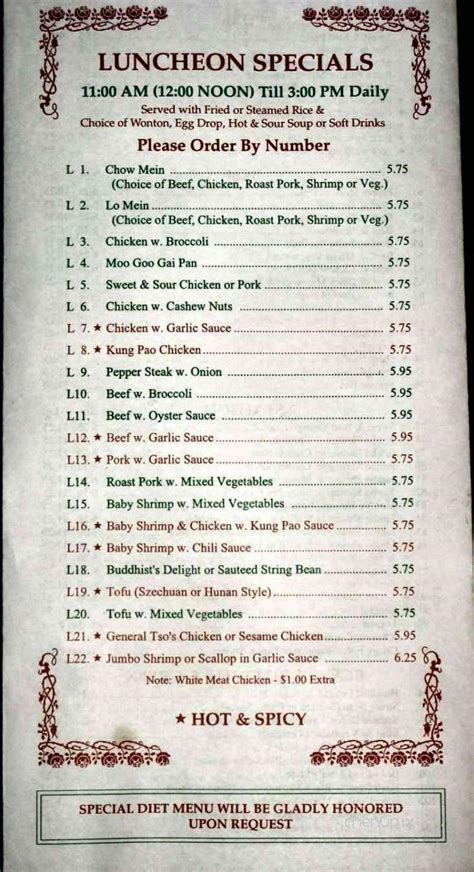 LUNCHEON SPECIALS

11:00 AM (12:00 NOON) Till 3:00 PM Daily

Served with Fried or Steamed Rice & Choice of Wonton, Egg Drop, Hot & Sour Soup or Soft Drinks

Please Order By Number

L 1. Chow Mein 5.75
(Choice of Beef, Chicken, Roast Pork, Shrimp or Veg.)

L 2. Lo Mein 5.75
(Choice of Beef, Chicken, Roast Pork, Shrimp or Veg.)

L 3. Chicken w. Broccoli 5.75

L 4. Moo Goo Gai Pan 5.75

L 5. Sweet & Sour Chicken or Pork 5.75

L 6. Chicken w. Cashew Nuts 5.75

L 7. ★ Chicken w. Garlic Sauce 5.75

L 8. ★ Kung Pao Chicken 5.75

L 9. Pepper Steak w. Onion 5.95

L10. Beef w. Broccoli 5.95

L11. Beef w. Oyster Sauce 5.95

L12. ★ Beef w. Garlic Sauce 5.95

L13. ★ Pork w. Garlic Sauce 5.75

L14. Roast Pork w. Mixed Vegetables 5.75

L15. Baby Shrimp w. Mixed Vegetables 5.75

L16. ★ Baby Shrimp & Chicken w. Kung Pao Sauce 5.75

L17. ★ Baby Shrimp w. Chili Sauce 5.75

L18. Buddhist's Delight or Sauteed String Bean 5.75

L19. ★ Tofu (Szechuan or Hunan Style) 5.75

L20. Tofu w. Mixed Vegetables 5.75

L21. ★ General Tso's Chicken or Sesame Chicken 5.95

L22. ★ Jumbo Shrimp or Scallop in Garlic Sauce 6.25

Note: White Meat Chicken - $1.00 Extra

★ HOT & SPICY

SPECIAL DIET MENU WILL BE GLADLY HONORED UPON REQUEST